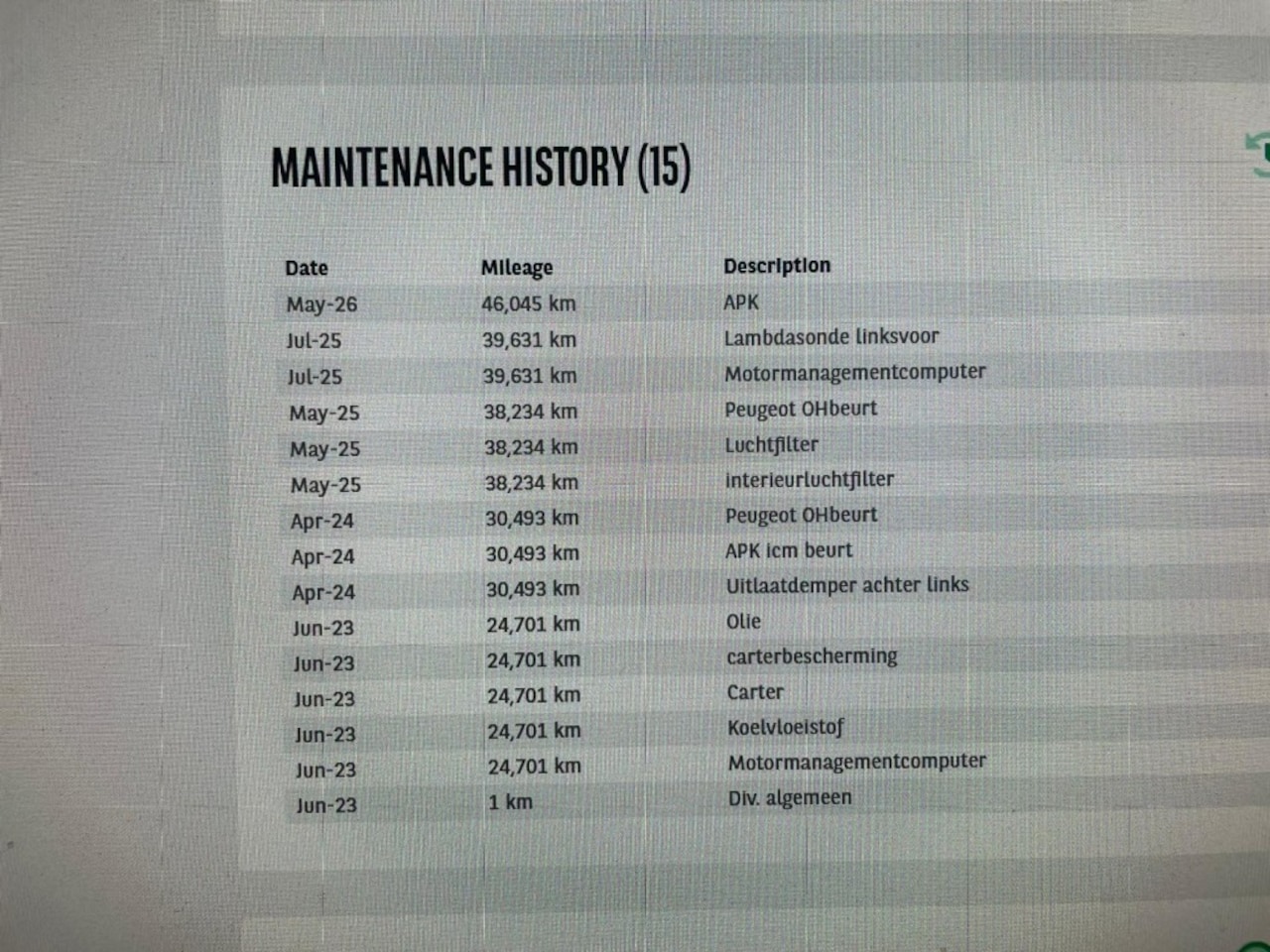 MAINTENANCE HISTORY (15)

| Date | Mileage | Description |
|---|---|---|
| May-26 | 46,045 km | APK |
| Jul-25 | 39,631 km | Lambdasonde linksvoor |
| Jul-25 | 39,631 km | Motormanagementcomputer |
| May-25 | 38,234 km | Peugeot OHbeurt |
| May-25 | 38,234 km | Luchtfilter |
| May-25 | 38,234 km | interieurluchtfilter |
| Apr-24 | 30,493 km | Peugeot OHbeurt |
| Apr-24 | 30,493 km | APK icm beurt |
| Apr-24 | 30,493 km | Uitlaatdemper achter links |
| Jun-23 | 24,701 km | Olie |
| Jun-23 | 24,701 km | carterbescherming |
| Jun-23 | 24,701 km | Carter |
| Jun-23 | 24,701 km | Koelvloeistof |
| Jun-23 | 24,701 km | Motormanagementcomputer |
| Jun-23 | 1 km | Div. algemeen |